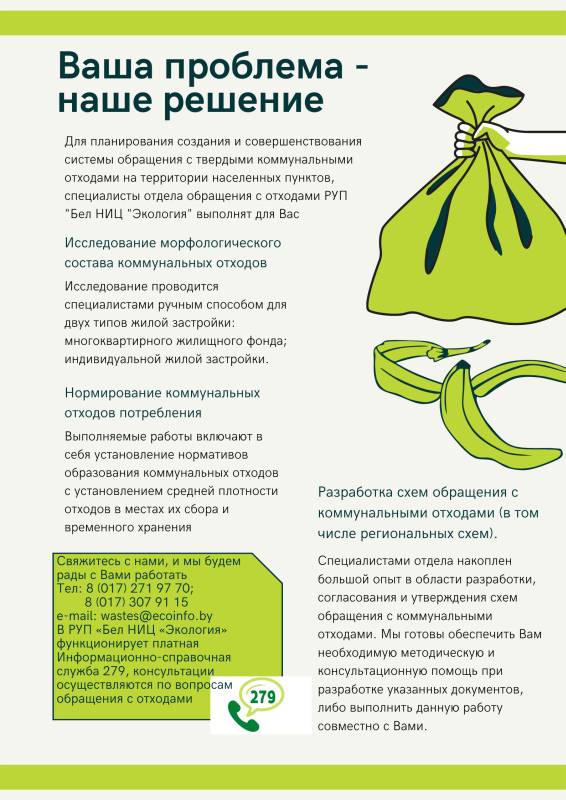 Ваша проблема - наше решение

Для планирования создания и совершенствования системы обращения с твердыми коммунальными отходами на территории населенных пунктов, специалисты отдела обращения с отходами РУП "Бел НИЦ "Экология" выполнят для Вас

Исследование морфологического состава коммунальных отходов

Исследование проводится специалистами ручным способом для двух типов жилой застройки: многоквартирного жилищного фонда; индивидуальной жилой застройки.

Нормирование коммунальных отходов потребления

Выполняемые работы включают в себя установление нормативов образования коммунальных отходов с установлением средней плотности отходов в местах их сбора и временного хранения

Свяжитесь с нами, и мы будем рады с Вами работать
Тел: 8 (017) 271 97 70;
8 (017) 307 91 15
e-mail: wastes@ecoinfo.by
В РУП «Бел НИЦ «Экология» функционирует платная Информационно-справочная служба 279, консультации осуществляются по вопросам обращения с отходами

279

Разработка схем обращения с коммунальными отходами (в том числе региональных схем).

Специалистами отдела накоплен большой опыт в области разработки, согласования и утверждения схем обращения с коммунальными отходами. Мы готовы обеспечить Вам необходимую методическую и консультационную помощь при разработке указанных документов, либо выполнить данную работу совместно с Вами.